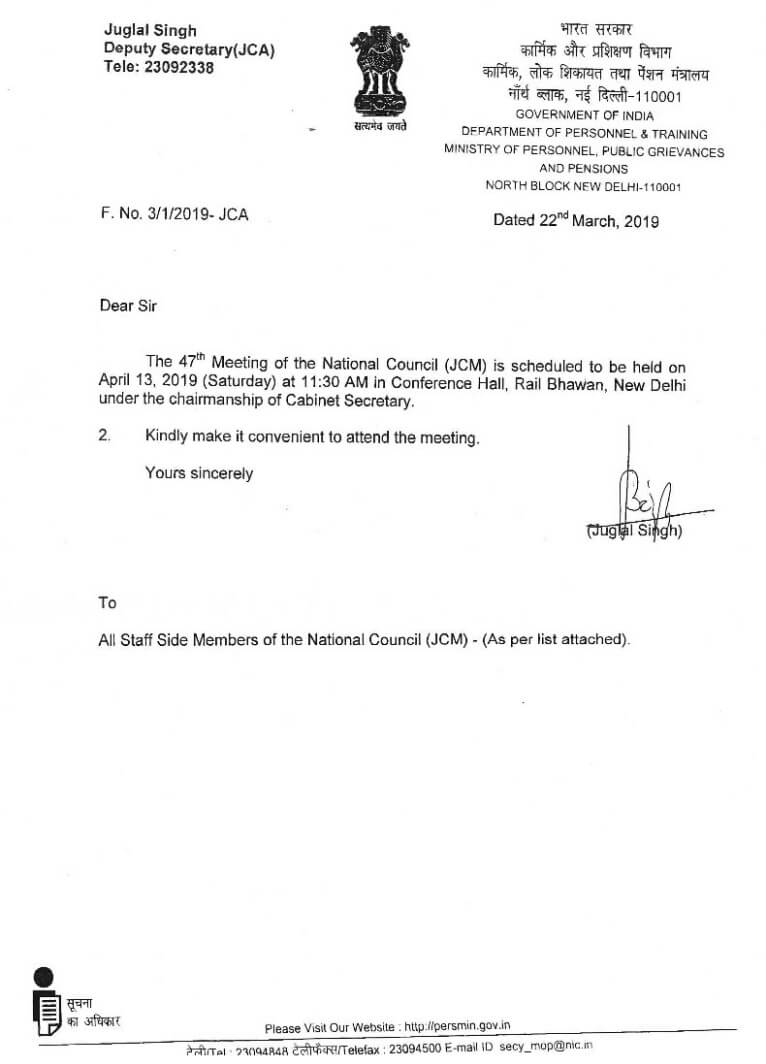 Juglal Singh
Deputy Secretary(JCA)
Tele: 23092338

सत्यमेव जयते

भारत सरकार
कार्मिक और प्रशिक्षण विभाग
कार्मिक, लोक शिकायत तथा पेंशन मंत्रालय
नॉर्थ ब्लाक, नई दिल्ली-110001
GOVERNMENT OF INDIA
DEPARTMENT OF PERSONNEL & TRAINING
MINISTRY OF PERSONNEL, PUBLIC GRIEVANCES AND PENSIONS
NORTH BLOCK NEW DELHI-110001

F. No. 3/1/2019- JCA

Dated 22$^{nd}$ March, 2019

Dear Sir

The 47$^{th}$ Meeting of the National Council (JCM) is scheduled to be held on April 13, 2019 (Saturday) at 11:30 AM in Conference Hall, Rail Bhawan, New Delhi under the chairmanship of Cabinet Secretary.

2. Kindly make it convenient to attend the meeting.

Yours sincerely

(Juglal Singh)

To

All Staff Side Members of the National Council (JCM) - (As per list attached).

सूचना का अधिकार

Please Visit Our Website : http://persmin.gov.in

टेली/Tel : 23094848 टेलीफैक्स/Telefax : 23094500 E-mail ID secy_mop@nic.in